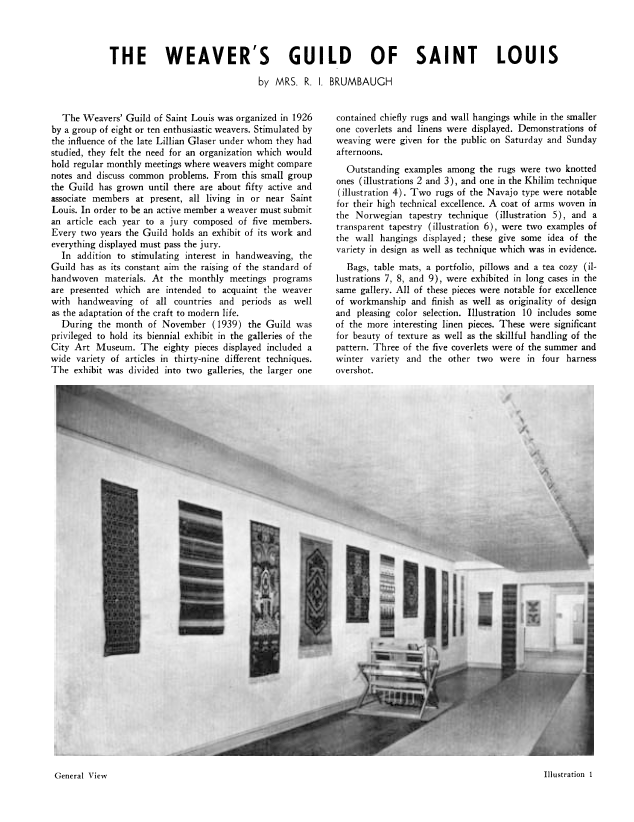 THE WEAVER'S GUILD OF SAINT LOUIS

by MRS. R. I. BRUMBAUGH

The Weavers' Guild of Saint Louis was organized in 1926 by a group of eight or ten enthusiastic weavers. Stimulated by the influence of the late Lillian Glaser under whom they had studied, they felt the need for an organization which would hold regular monthly meetings where weavers might compare notes and discuss common problems. From this small group the Guild has grown until there are about fifty active and associate members at present, all living in or near Saint Louis. In order to be an active member a weaver must submit an article each year to a jury composed of five members. Every two years the Guild holds an exhibit of its work and everything displayed must pass the jury.

In addition to stimulating interest in handweaving, the Guild has as its constant aim the raising of the standard of handwoven materials. At the monthly meetings programs are presented which are intended to acquaint the weaver with handweaving of all countries and periods as well as the adaptation of the craft to modern life.

During the month of November (1939) the Guild was privileged to hold its biennial exhibit in the galleries of the City Art Museum. The eighty pieces displayed included a wide variety of articles in thirty-nine different techniques. The exhibit was divided into two galleries, the larger one contained chiefly rugs and wall hangings while in the smaller one coverlets and linens were displayed. Demonstrations of weaving were given for the public on Saturday and Sunday afternoons.

Outstanding examples among the rugs were two knotted ones (illustrations 2 and 3), and one in the Khilim technique (illustration 4). Two rugs of the Navajo type were notable for their high technical excellence. A coat of arms woven in the Norwegian tapestry technique (illustration 5), and a transparent tapestry (illustration 6), were two examples of the wall hangings displayed; these give some idea of the variety in design as well as technique which was in evidence.

Bags, table mats, a portfolio, pillows and a tea cozy (illustrations 7, 8, and 9), were exhibited in long cases in the same gallery. All of these pieces were notable for excellence of workmanship and finish as well as originality of design and pleasing color selection. Illustration 10 includes some of the more interesting linen pieces. These were significant for beauty of texture as well as the skillful handling of the pattern. Three of the five coverlets were of the summer and winter variety and the other two were in four harness overshot.

General View

Illustration 1